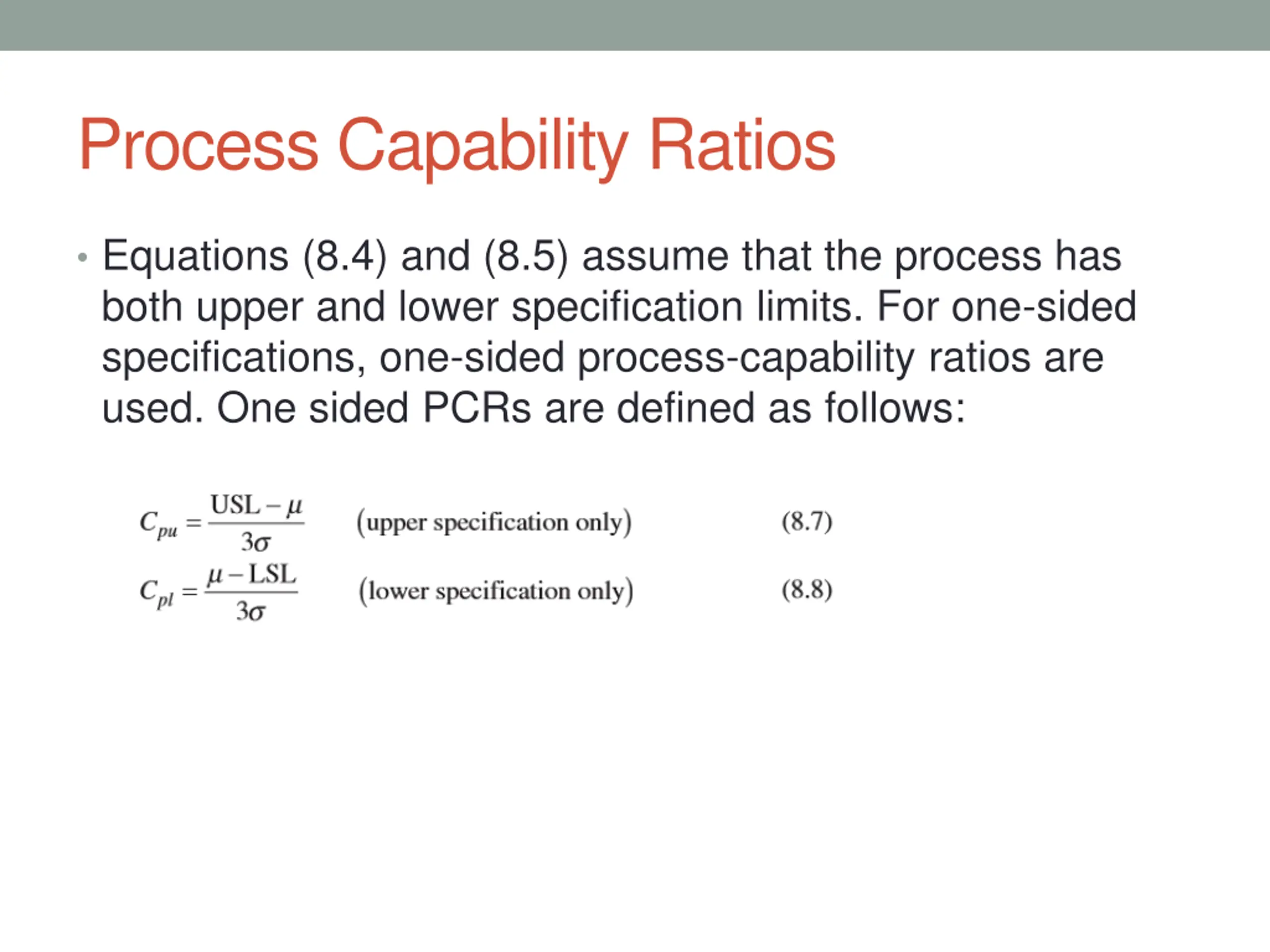 Process Capability Ratios

• Equations (8.4) and (8.5) assume that the process has both upper and lower specification limits. For one-sided specifications, one-sided process-capability ratios are used. One sided PCRs are defined as follows:

$C_{pu} = \frac{\text{USL} - \mu}{3\sigma}$ (upper specification only) (8.7)

$C_{pl} = \frac{\mu - \text{LSL}}{3\sigma}$ (lower specification only) (8.8)